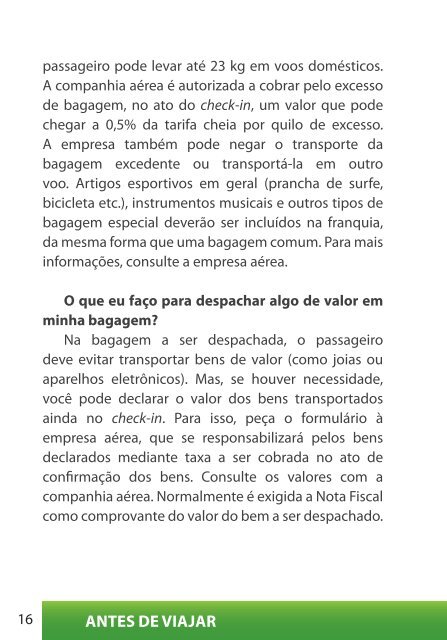 passageiro pode levar até 23 kg em voos domésticos. A companhia aérea é autorizada a cobrar pelo excesso de bagagem, no ato do check-in, um valor que pode chegar a 0,5% da tarifa cheia por quilo de excesso. A empresa também pode negar o transporte da bagagem excedente ou transportá-la em outro voo. Artigos esportivos em geral (prancha de surfe, bicicleta etc.), instrumentos musicais e outros tipos de bagagem especial deverão ser incluídos na franquia, da mesma forma que uma bagagem comum. Para mais informações, consulte a empresa aérea.

O que eu faço para despachar algo de valor em minha bagagem?

Na bagagem a ser despachada, o passageiro deve evitar transportar bens de valor (como joias ou aparelhos eletrônicos). Mas, se houver necessidade, você pode declarar o valor dos bens transportados ainda no check-in. Para isso, peça o formulário à empresa aérea, que se responsabilizará pelos bens declarados mediante taxa a ser cobrada no ato de confirmação dos bens. Consulte os valores com a companhia aérea. Normalmente é exigida a Nota Fiscal como comprovante do valor do bem a ser despachado.

16

ANTES DE VIAJAR